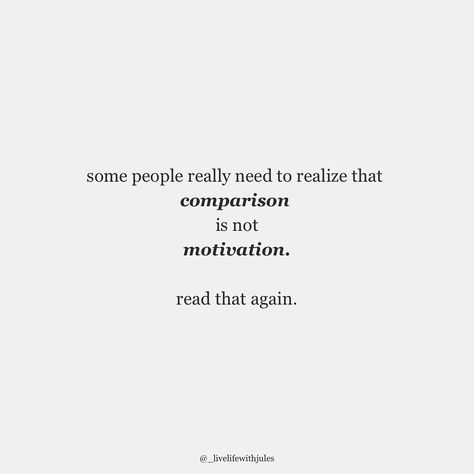 some people really need to realize that
comparison
is not
motivation.

read that again.

@_livelifewithjules